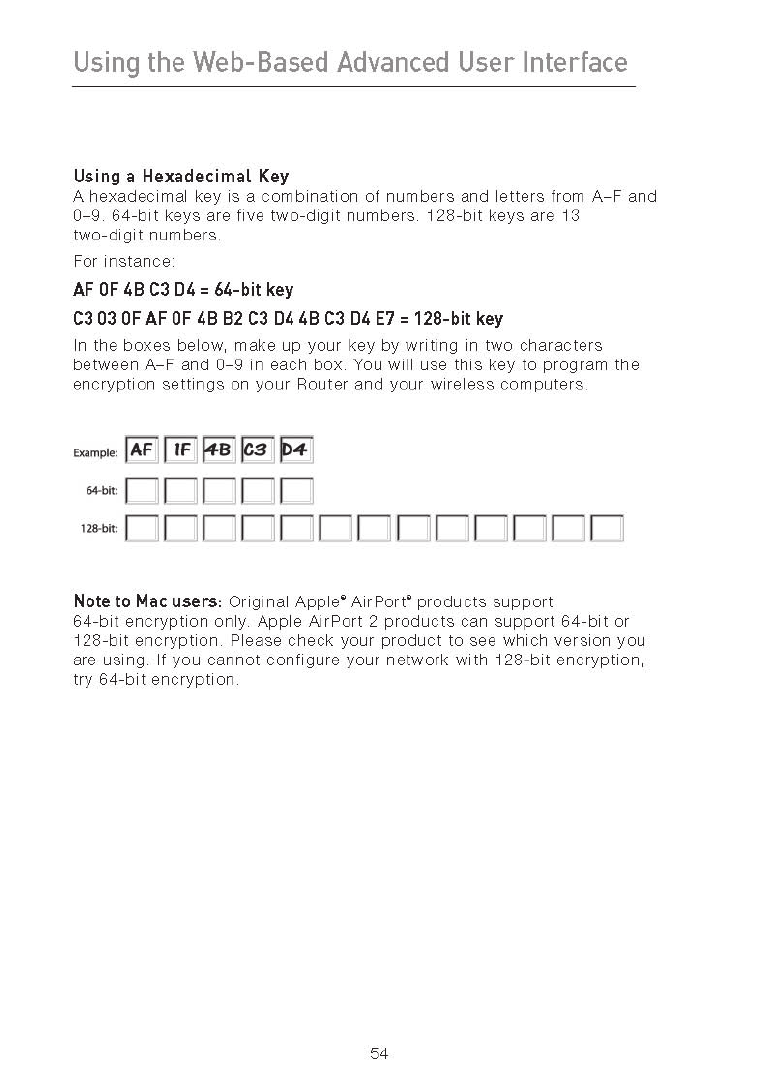 Using the Web-Based Advanced User Interface

Using a Hexadecimal Key
A hexadecimal key is a combination of numbers and letters from A–F and 0–9. 64-bit keys are five two-digit numbers. 128-bit keys are 13 two-digit numbers.

For instance:

AF 0F 4B C3 D4 = 64-bit key

C3 03 0F AF 0F 4B B2 C3 D4 4B C3 D4 E7 = 128-bit key

In the boxes below, make up your key by writing in two characters between A–F and 0–9 in each box. You will use this key to program the encryption settings on your Router and your wireless computers.

Example: AF 1F 4B C3 D4

64-bit:

128-bit:

Note to Mac users: Original Apple® AirPort® products support 64-bit encryption only. Apple AirPort 2 products can support 64-bit or 128-bit encryption. Please check your product to see which version you are using. If you cannot configure your network with 128-bit encryption, try 64-bit encryption.

54